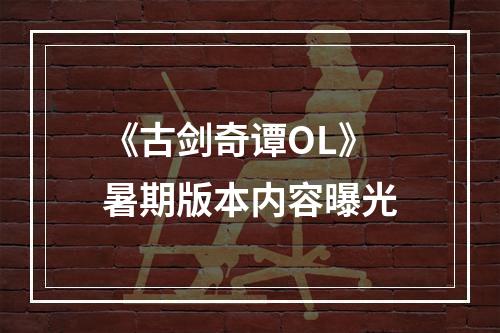 《古剑奇谭OL》
暑期版本内容曝光